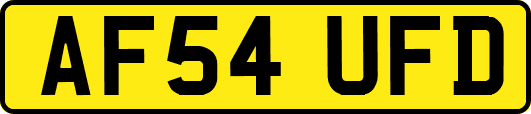 AF54 UFD